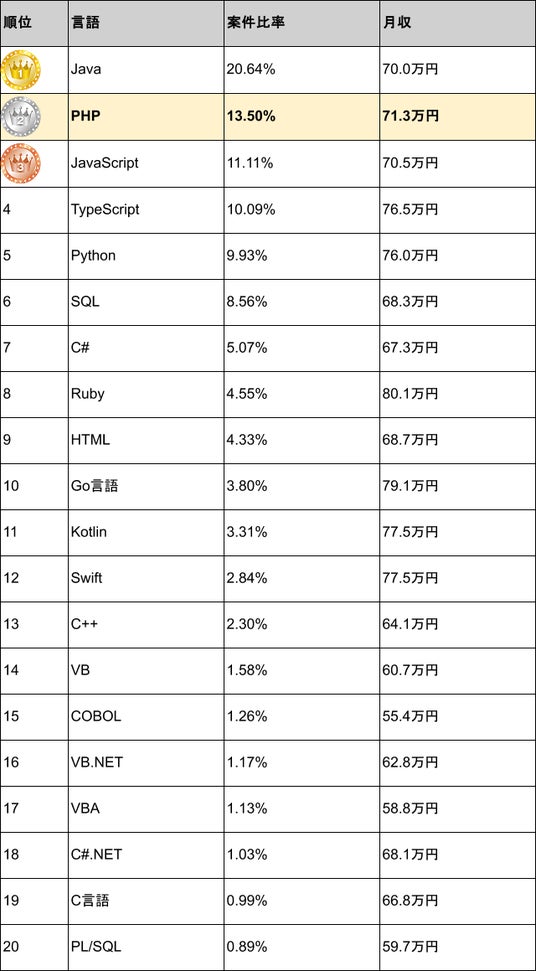 | 順位 | 言語 | 案件比率 | 月収 |
|---|---|---|---|
| 1 | Java | 20.64% | 70.0万円 |
| 2 | PHP | 13.50% | 71.3万円 |
| 3 | JavaScript | 11.11% | 70.5万円 |
| 4 | TypeScript | 10.09% | 76.5万円 |
| 5 | Python | 9.93% | 76.0万円 |
| 6 | SQL | 8.56% | 68.3万円 |
| 7 | C# | 5.07% | 67.3万円 |
| 8 | Ruby | 4.55% | 80.1万円 |
| 9 | HTML | 4.33% | 68.7万円 |
| 10 | Go言語 | 3.80% | 79.1万円 |
| 11 | Kotlin | 3.31% | 77.5万円 |
| 12 | Swift | 2.84% | 77.5万円 |
| 13 | C++ | 2.30% | 64.1万円 |
| 14 | VB | 1.58% | 60.7万円 |
| 15 | COBOL | 1.26% | 55.4万円 |
| 16 | VB.NET | 1.17% | 62.8万円 |
| 17 | VBA | 1.13% | 58.8万円 |
| 18 | C#.NET | 1.03% | 68.1万円 |
| 19 | C言語 | 0.99% | 66.8万円 |
| 20 | PL/SQL | 0.89% | 59.7万円 |